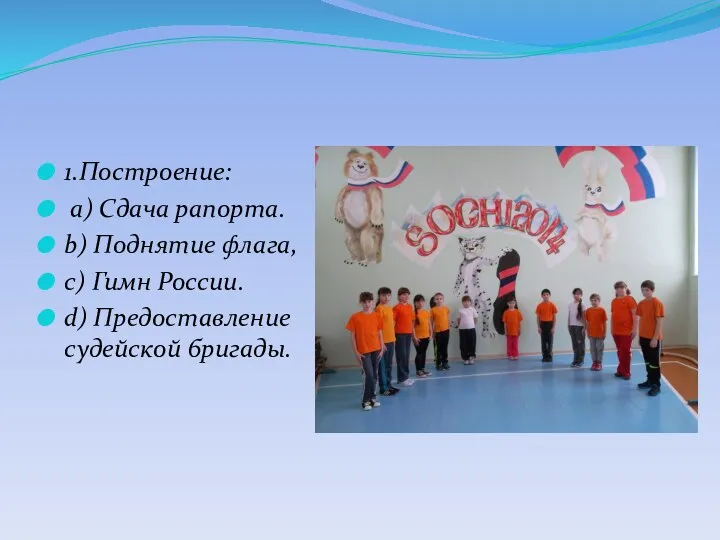 1.Построение:

a) Сдача рапорта.

b) Поднятие флага,

c) Гимн России.

d) Предоставление судейской бригады.

SOCHI2014